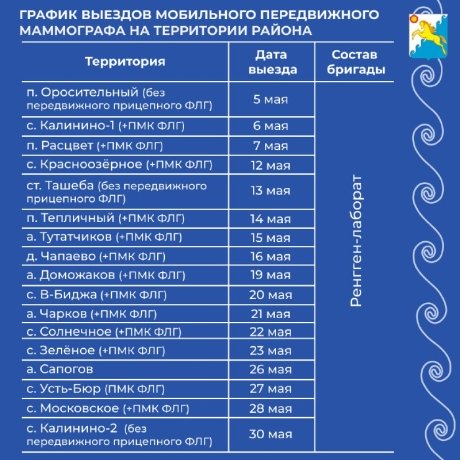 ГРАФИК ВЫЕЗДОВ МОБИЛЬНОГО ПЕРЕДВИЖНОГО МАММОГРАФА НА ТЕРРИТОРИИ РАЙОНА

| Территория | Дата выезда | Состав бригады |
|---|---|---|
| п. Оросительный (без передвижного прицепного ФЛГ) | 5 мая | Ренгген-лаборат |
| с. Калинино-1 (+ПМК ФЛГ) | 6 мая | |
| п. Расцвет (+ПМК ФЛГ) | 7 мая | |
| с. Красноозёрное (+ПМК ФЛГ) | 12 мая | |
| ст. Ташеба (без передвижного прицепного ФЛГ) | 13 мая | |
| п. Тепличный (+ПМК ФЛГ) | 14 мая | |
| а. Тутатчиков (+ПМК ФЛГ) | 15 мая | |
| д. Чапаево (+ПМК ФЛГ) | 16 мая | |
| а. Доможаков (+ПМК ФЛГ) | 19 мая | |
| с. В-Биджа (+ПМК ФЛГ) | 20 мая | |
| а. Чарков (+ПМК ФЛГ) | 21 мая | |
| с. Солнечное (+ПМК ФЛГ) | 22 мая | |
| с. Зелёное (+ПМК ФЛГ) | 23 мая | |
| а. Сапогов | 26 мая | |
| с. Усть-Бюр (ПМК ФЛГ) | 27 мая | |
| с. Московское (+ПМК ФЛГ) | 28 мая | |
| с. Калинино-2 (без передвижного прицепного ФЛГ) | 30 мая | |